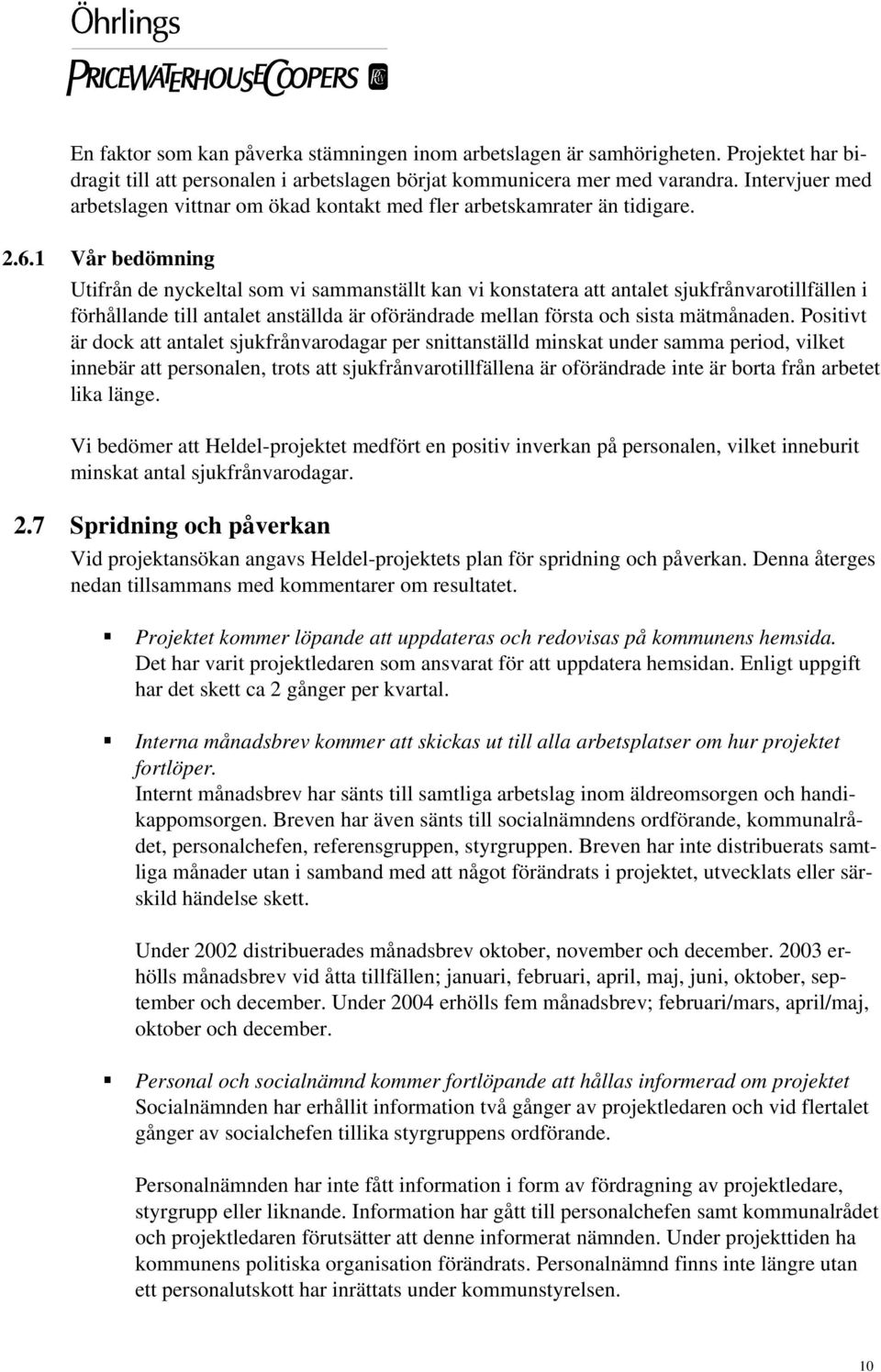 Öhrlings
PRICEWATERHOUSECOOPERS

En faktor som kan påverka stämningen inom arbetslagen är samhörigheten. Projektet har bidragit till att personalen i arbetslagen börjat kommunicera mer med varandra. Intervjuer med arbetslagen vittnar om ökad kontakt med fler arbetskamrater än tidigare.

2.6.1 Vår bedömning

Utifrån de nyckeltal som vi sammanställt kan vi konstatera att antalet sjukfrånvarotillfällen i förhållande till antalet anställda är oförändrade mellan första och sista mätmånaden. Positivt är dock att antalet sjukfrånvarodagar per snittanställd minskat under samma period, vilket innebär att personalen, trots att sjukfrånvarotillfällena är oförändrade inte är borta från arbetet lika länge.

Vi bedömer att Heldel-projektet medfört en positiv inverkan på personalen, vilket inneburit minskat antal sjukfrånvarodagar.

2.7 Spridning och påverkan

Vid projektansökan angavs Heldel-projektets plan för spridning och påverkan. Denna återges nedan tillsammans med kommentarer om resultatet.

Projektet kommer löpande att uppdateras och redovisas på kommunens hemsida.
Det har varit projektledaren som ansvarat för att uppdatera hemsidan. Enligt uppgift har det skett ca 2 gånger per kvartal.

Interna månadsbrev kommer att skickas ut till alla arbetsplatser om hur projektet fortlöper.
Internt månadsbrev har sänts till samtliga arbetslag inom äldreomsorgen och handikappomsorgen. Breven har även sänts till socialnämndens ordförande, kommunalrådet, personalchefen, referensgruppen, styrgruppen. Breven har inte distribuerats samtliga månader utan i samband med att något förändrats i projektet, utvecklats eller särskild händelse skett.

Under 2002 distribuerades månadsbrev oktober, november och december. 2003 erhölls månadsbrev vid åtta tillfällen; januari, februari, april, maj, juni, oktober, september och december. Under 2004 erhölls fem månadsbrev; februari/mars, april/maj, oktober och december.

Personal och socialnämnd kommer fortlöpande att hållas informerad om projektet
Socialnämnden har erhållit information två gånger av projektledaren och vid flertalet gånger av socialchefen tillika styrgruppens ordförande.

Personalnämnden har inte fått information i form av fördragning av projektledare, styrgrupp eller liknande. Information har gått till personalchefen samt kommunalrådet och projektledaren förutsätter att denne informerat nämnden. Under projekttiden ha kommunens politiska organisation förändrats. Personalnämnd finns inte längre utan ett personalutskott har inrättats under kommunstyrelsen.

10